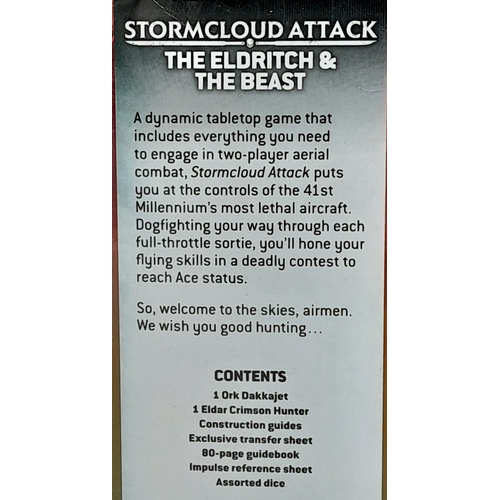 STORMCLOUD ATTACK
THE ELDRITCH & THE BEAST

A dynamic tabletop game that includes everything you need to engage in two-player aerial combat, Stormcloud Attack puts you at the controls of the 41st Millennium's most lethal aircraft. Dogfighting your way through each full-throttle sortie, you'll hone your flying skills in a deadly contest to reach Ace status.

So, welcome to the skies, airmen. We wish you good hunting...

CONTENTS
1 Ork Dakkajet
1 Eldar Crimson Hunter
Construction guides
Exclusive transfer sheet
80-page guidebook
Impulse reference sheet
Assorted dice